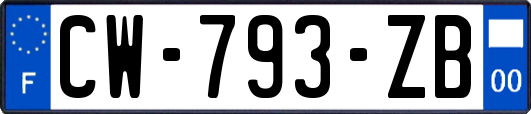 F
CW-793-ZB
00